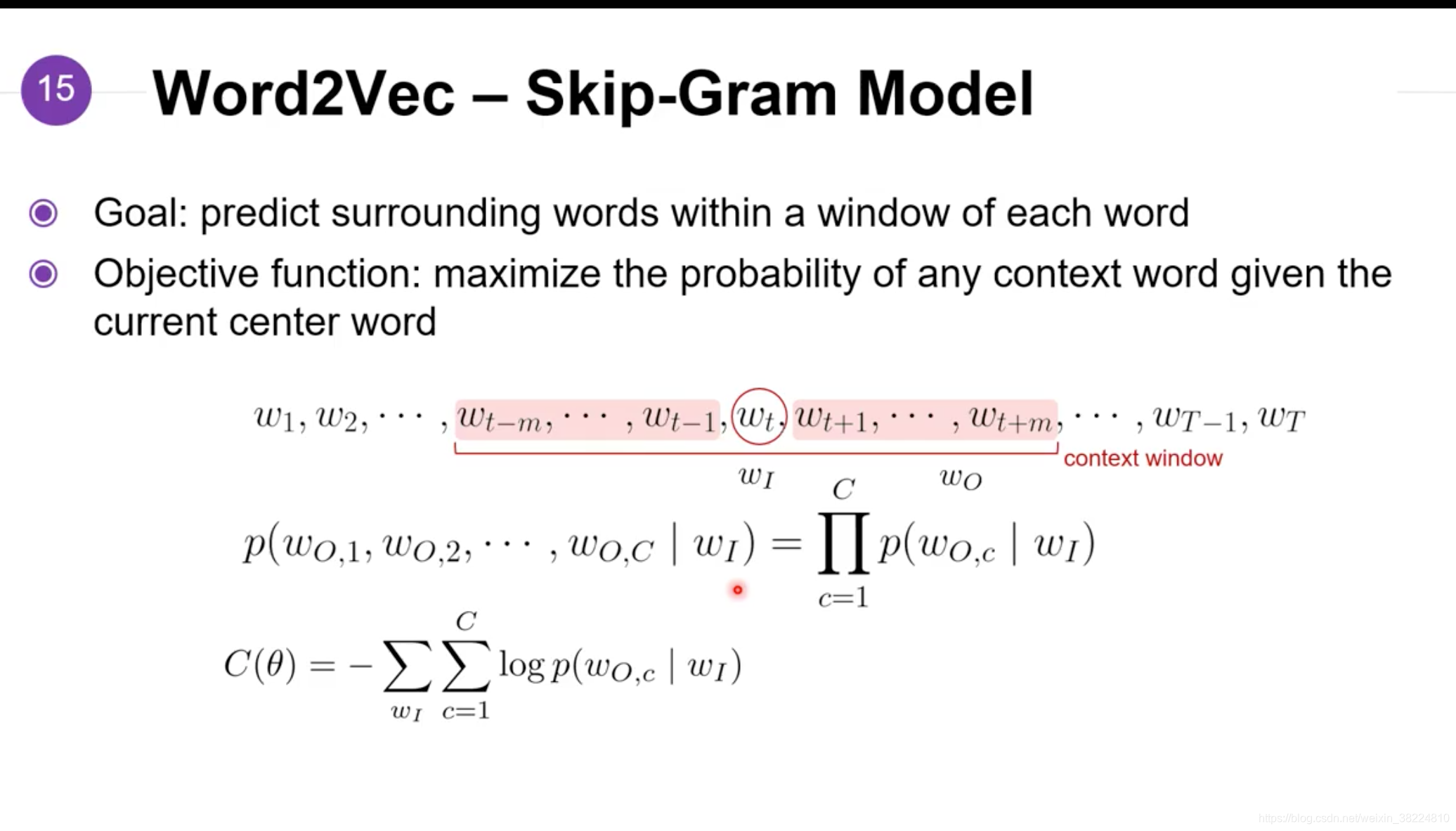 15 Word2Vec – Skip-Gram Model

• Goal: predict surrounding words within a window of each word

• Objective function: maximize the probability of any context word given the current center word

$w_1, w_2, \cdots, w_{t-m}, \cdots, w_{t-1}, w_t, w_{t+1}, \cdots, w_{t+m}, \cdots, w_{T-1}, w_T$

context window

$w_I$ $w_O$

$p(w_{O,1}, w_{O,2}, \cdots, w_{O,C} \mid w_I) = \prod_{c=1}^{C} p(w_{O,c} \mid w_I)$

$C(\theta) = -\sum_{w_I} \sum_{c=1}^{C} \log p(w_{O,c} \mid w_I)$

https://blog.csdn.net/weixin_38224810